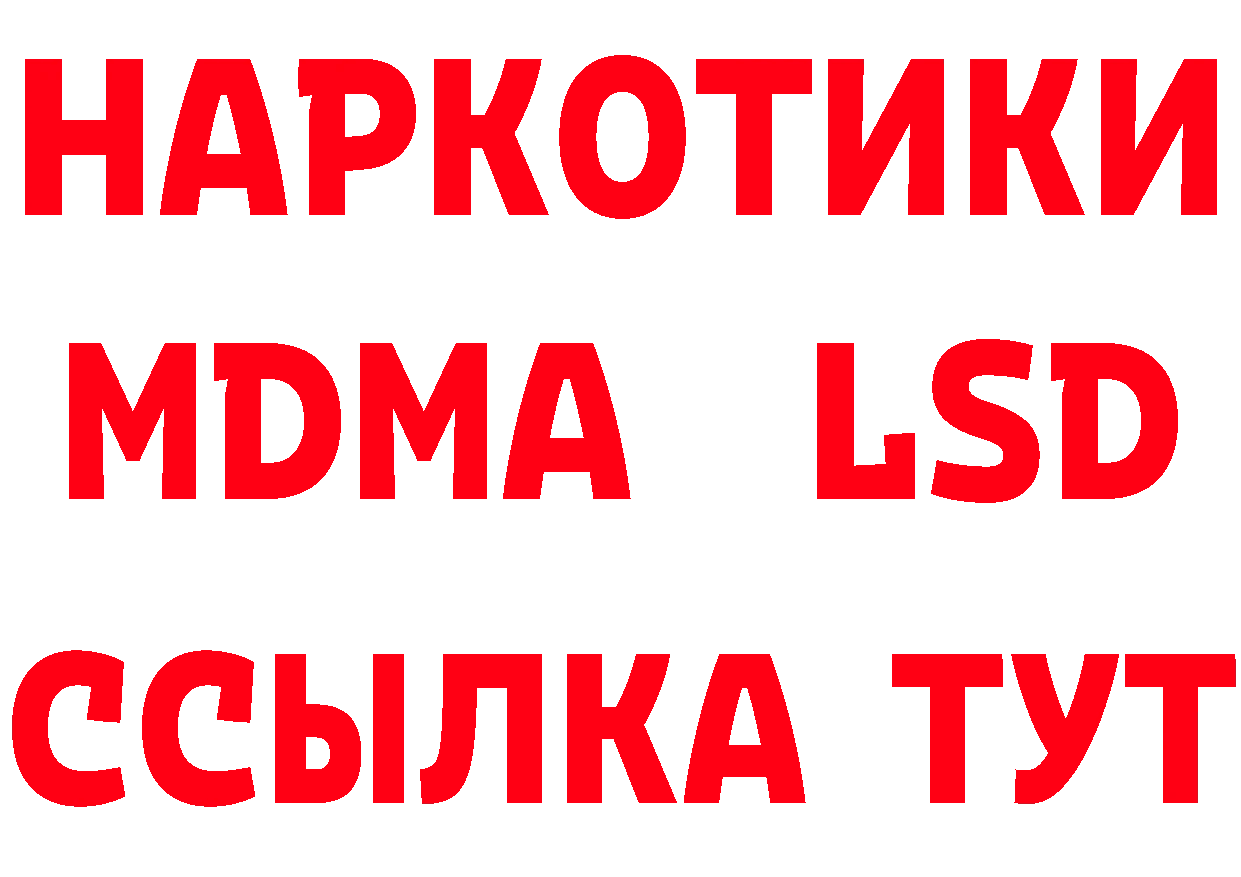 НАРКОТИКИ
MDMA LSD
ССЫЛКА ТУТ